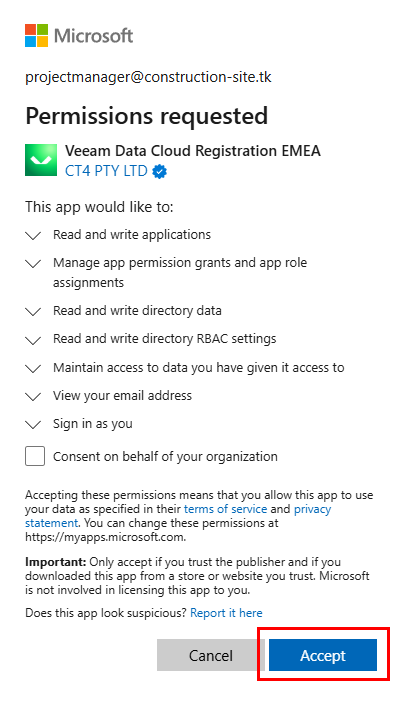 Microsoft

projectmanager@construction-site.tk

Permissions requested

Veeam Data Cloud Registration EMEA
CT4 PTY LTD

This app would like to:

Read and write applications

Manage app permission grants and app role assignments

Read and write directory data

Read and write directory RBAC settings

Maintain access to data you have given it access to

View your email address

Sign in as you

Consent on behalf of your organization

Accepting these permissions means that you allow this app to use your data as specified in their terms of service and privacy statement. You can change these permissions at https://myapps.microsoft.com.

Important: Only accept if you trust the publisher and if you downloaded this app from a store or website you trust. Microsoft is not involved in licensing this app to you.

Does this app look suspicious? Report it here

Cancel Accept